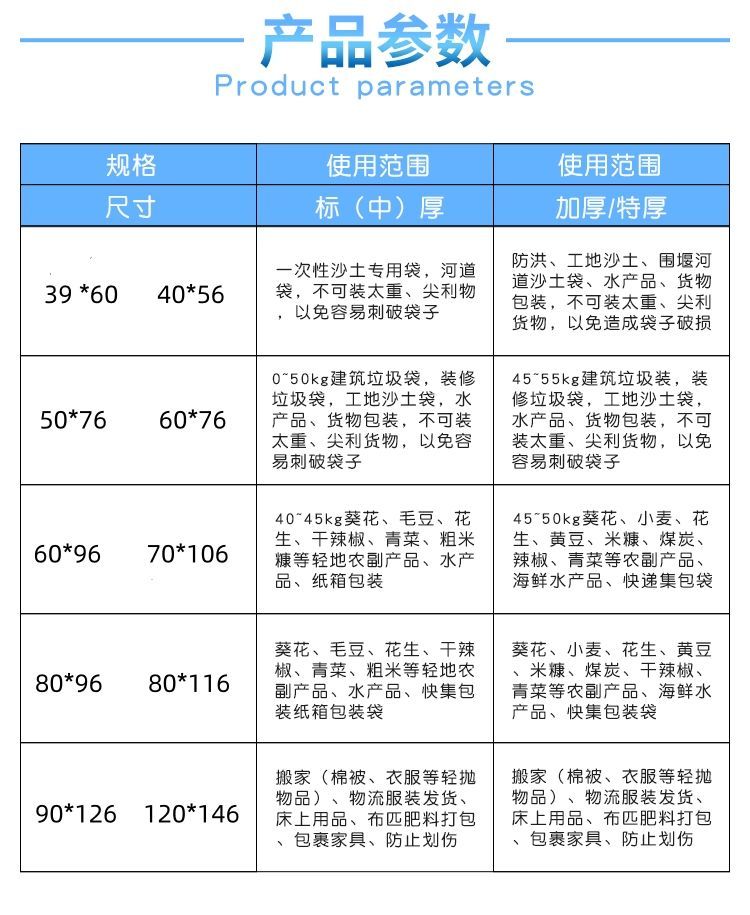 产品参数
Product parameters

| 规格 | 使用范围 | 使用范围 |
|---|---|---|
| 尺寸 | 标（中）厚 | 加厚/特厚 |
| 39 *60 40*56 | 一次性沙土专用袋，河道袋，不可装太重、尖利物，以免容易刺破袋子 | 防洪、工地沙土、围堰河道沙土袋、水产品、货物包装，不可装太重、尖利货物，以免造成袋子破损 |
| 50*76 60*76 | 0~50kg建筑垃圾袋，装修垃圾袋，工地沙土袋，水产品、货物包装，不可装太重、尖利货物，以免容易刺破袋子 | 45~55kg建筑垃圾袋，装修垃圾袋，工地沙土袋，水产品、货物包装，不可装太重、尖利货物，以免容易刺破袋子 |
| 60*96 70*106 | 40~45kg葵花、毛豆、花生、干辣椒、青菜、粗米糠等轻地农副产品、水产品、纸箱包装 | 45~50kg葵花、小麦、花生、黄豆、米糠、煤炭、辣椒、青菜等农副产品、海鲜水产品、快递集包袋 |
| 80*96 80*116 | 葵花、毛豆、花生、干辣椒、青菜、粗米等轻地农副产品、水产品、快集包装纸箱包装袋 | 葵花、小麦、花生、黄豆、米糠、煤炭、干辣椒、青菜等农副产品、海鲜水产品、快集包装袋 |
| 90*126 120*146 | 搬家（棉被、衣服等轻抛物品）、物流服装发货、床上用品、布匹肥料打包、包裹家具、防止划伤 | 搬家（棉被、衣服等轻抛物品）、物流服装发货、床上用品、布匹肥料打包、包裹家具、防止划伤 |